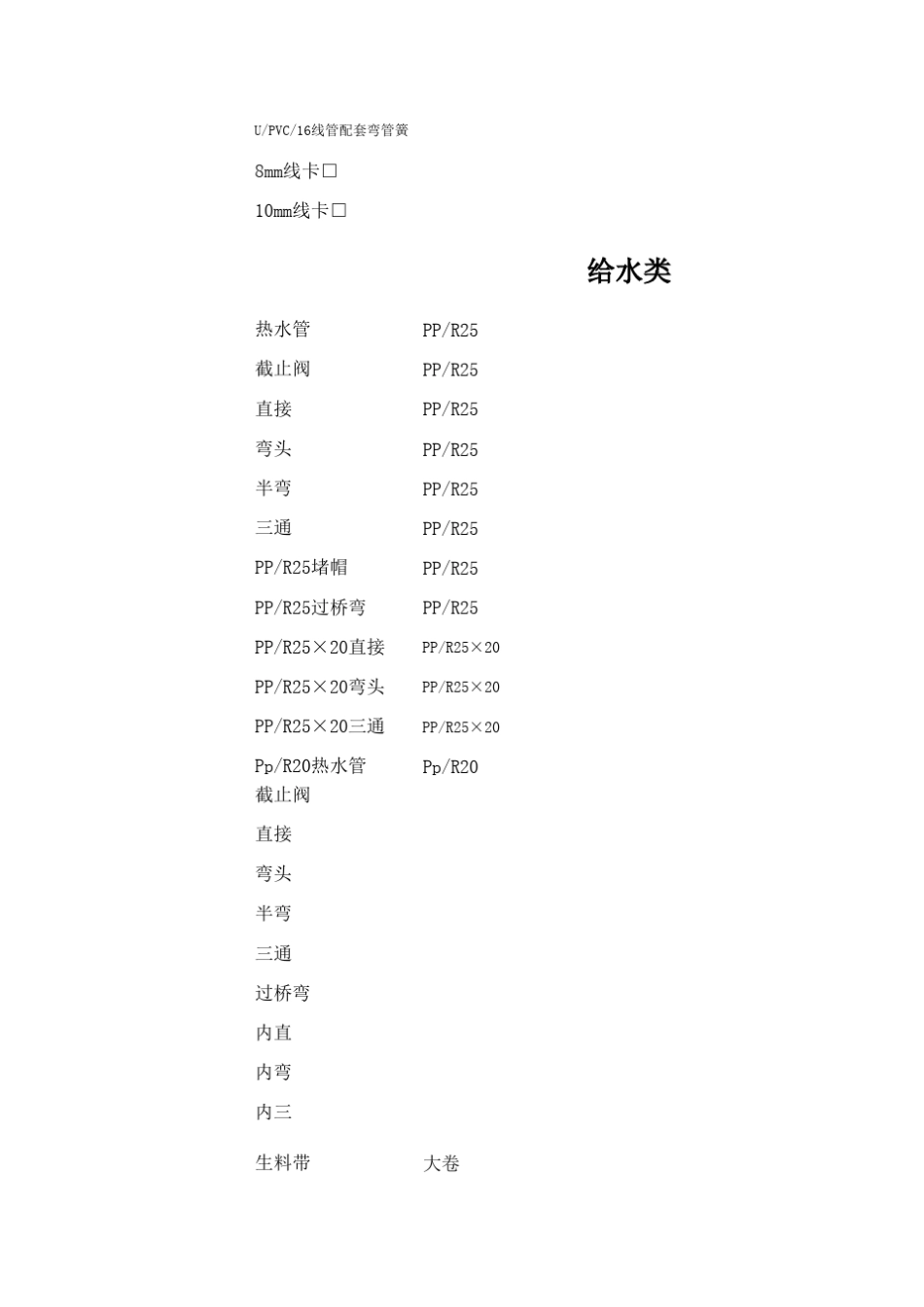 U/PVC/16线管配套弯管簧

8mm线卡□

10mm线卡□

给水类

| | |
|---|---|
| 热水管 | PP/R25 |
| 截止阀 | PP/R25 |
| 直接 | PP/R25 |
| 弯头 | PP/R25 |
| 半弯 | PP/R25 |
| 三通 | PP/R25 |
| PP/R25堵帽 | PP/R25 |
| PP/R25过桥弯 | PP/R25 |
| PP/R25×20直接 | PP/R25×20 |
| PP/R25×20弯头 | PP/R25×20 |
| PP/R25×20三通 | PP/R25×20 |
| Pp/R20热水管 | Pp/R20 |
| 截止阀 | |
| 直接 | |
| 弯头 | |
| 半弯 | |
| 三通 | |
| 过桥弯 | |
| 内直 | |
| 内弯 | |
| 内三 | |
| 生料带 | 大卷 |